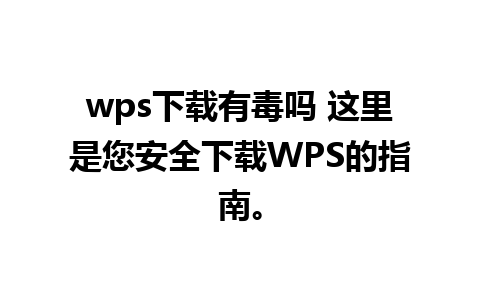 wps下载有毒吗 这里是您安全下载WPS的指南。